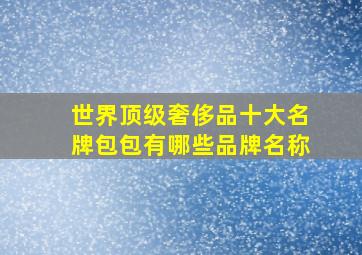 世界顶级奢侈品十大名牌包包有哪些品牌名称